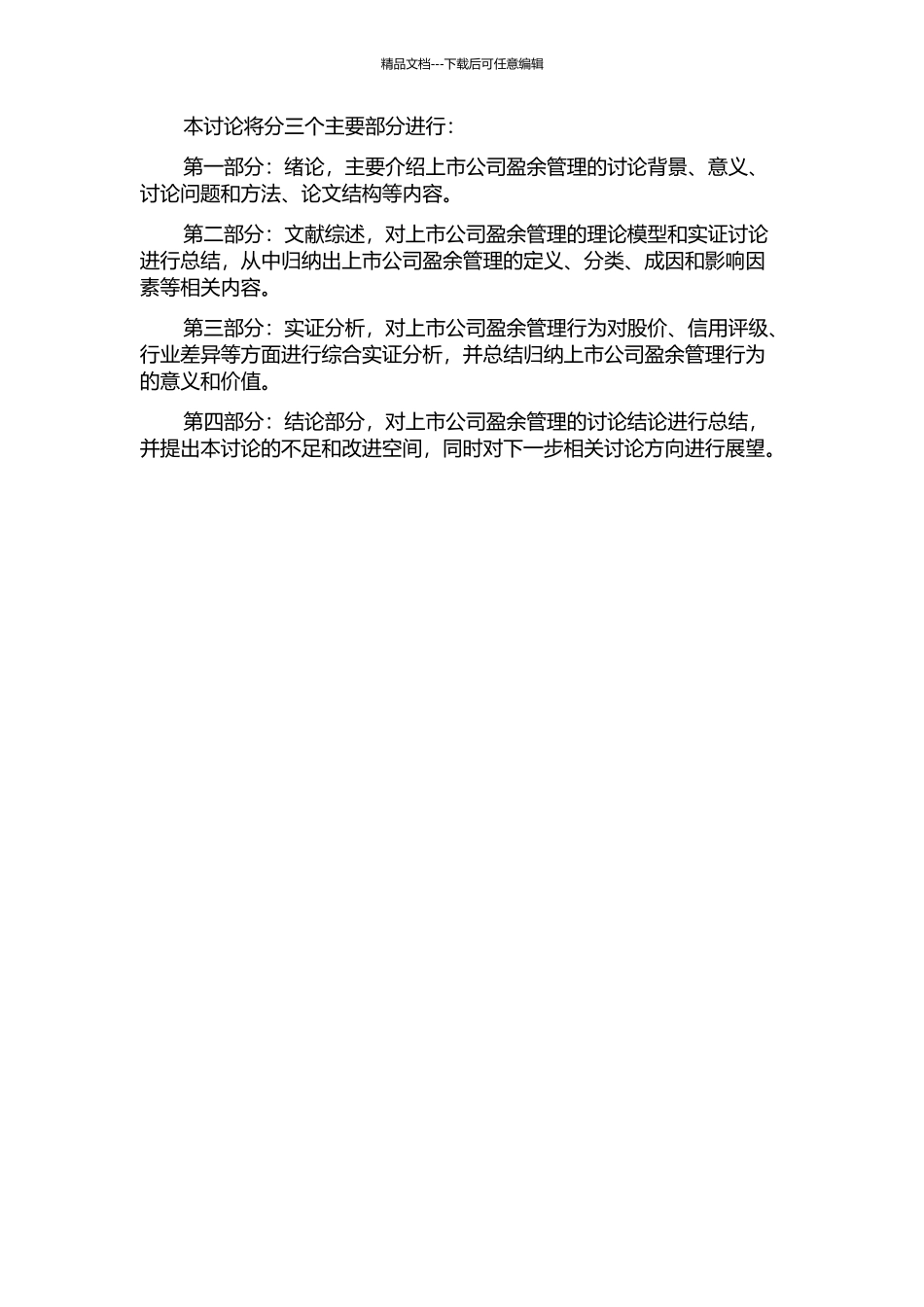 精品文档---下载后可任意编辑

本讨论将分三个主要部分进行：

第一部分：绪论，主要介绍上市公司盈余管理的讨论背景、意义、讨论问题和方法、论文结构等内容。

第二部分：文献综述，对上市公司盈余管理的理论模型和实证讨论进行总结，从中归纳出上市公司盈余管理的定义、分类、成因和影响因素等相关内容。

第三部分：实证分析，对上市公司盈余管理行为对股价、信用评级、行业差异等方面进行综合实证分析，并总结归纳上市公司盈余管理行为的意义和价值。

第四部分：结论部分，对上市公司盈余管理的讨论结论进行总结，并提出本讨论的不足和改进空间，同时对下一步相关讨论方向进行展望。